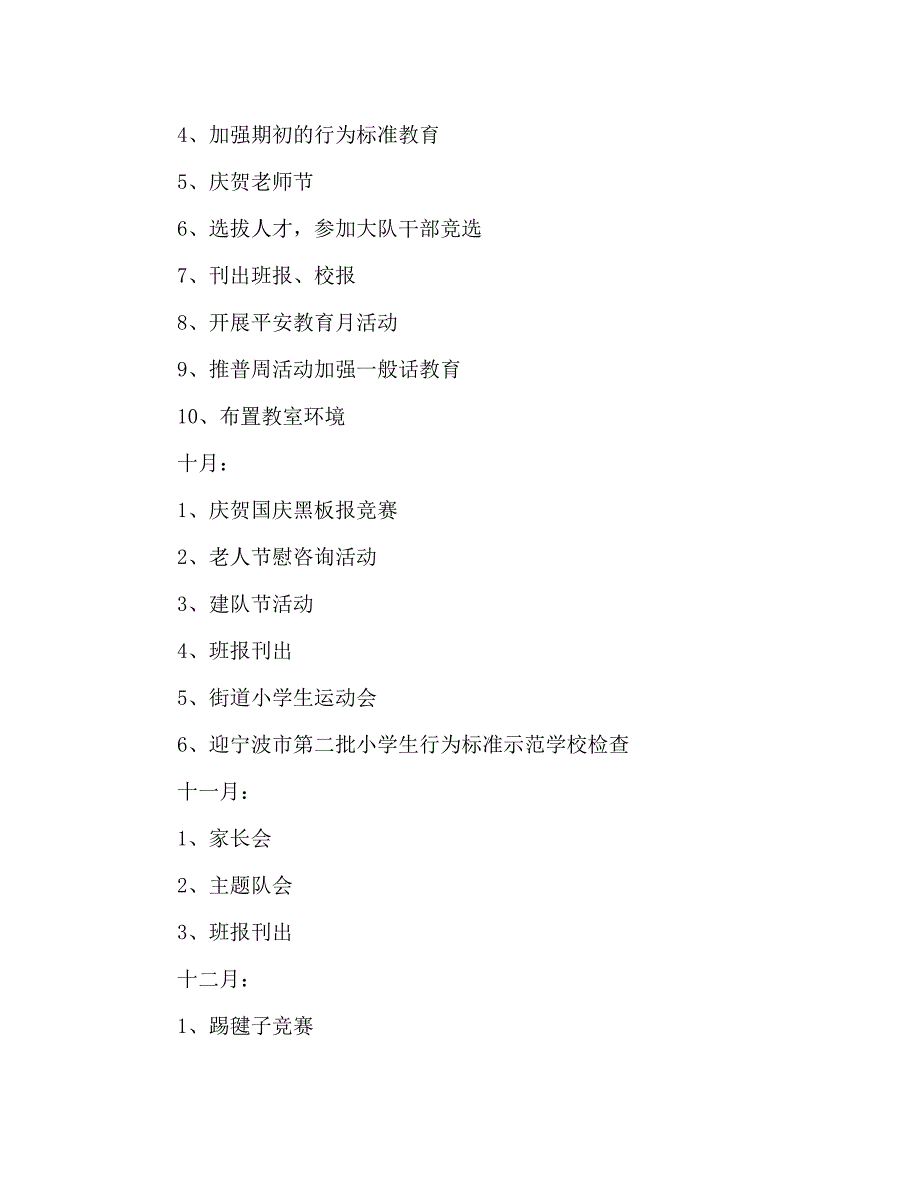 4、加强期初的行为标准教育

5、庆贺老师节

6、选拔人才，参加大队干部竞选

7、刊出班报、校报

8、开展平安教育月活动

9、推普周活动加强一般话教育

10、布置教室环境

十月：

1、庆贺国庆黑板报竞赛

2、老人节慰咨询活动

3、建队节活动

4、班报刊出

5、街道小学生运动会

6、迎宁波市第二批小学生行为标准示范学校检查

十一月：

1、家长会

2、主题队会

3、班报刊出

十二月：

1、踢毽子竞赛